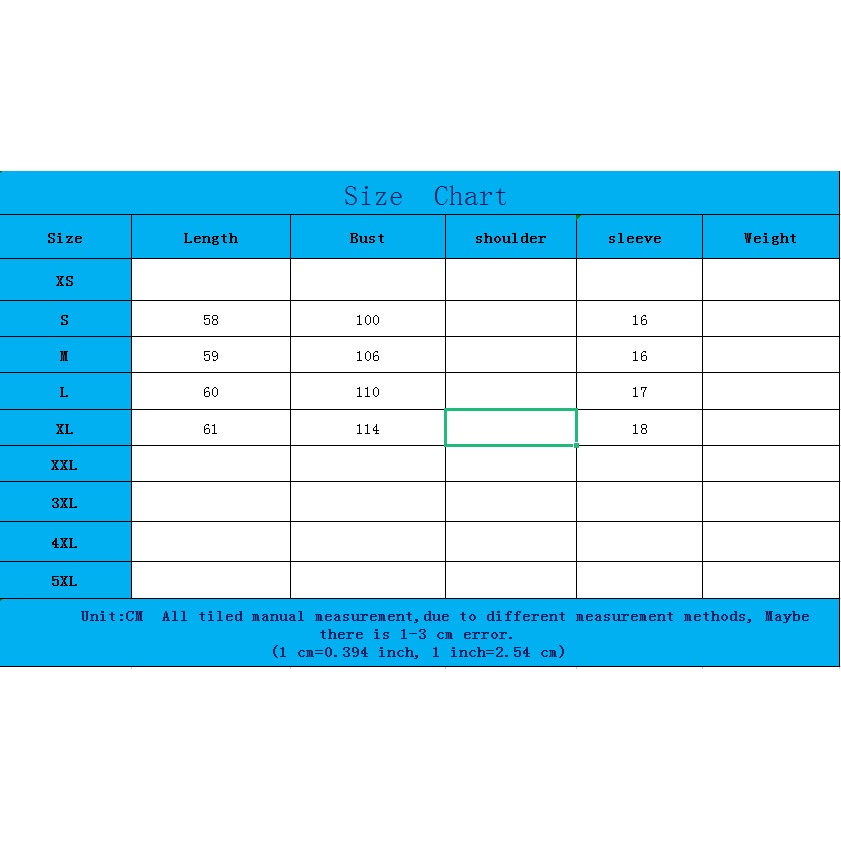 Size Chart

| Size | Length | Bust | shoulder | sleeve | Weight |
|---|---|---|---|---|---|
| XS | | | | | |
| S | 58 | 100 | | 16 | |
| M | 59 | 106 | | 16 | |
| L | 60 | 110 | | 17 | |
| XL | 61 | 114 | | 18 | |
| XXL | | | | | |
| 3XL | | | | | |
| 4XL | | | | | |
| 5XL | | | | | |

Unit:CM All tiled manual measurement,due to different measurement methods, Maybe there is 1-3 cm error.
(1 cm=0.394 inch, 1 inch=2.54 cm)